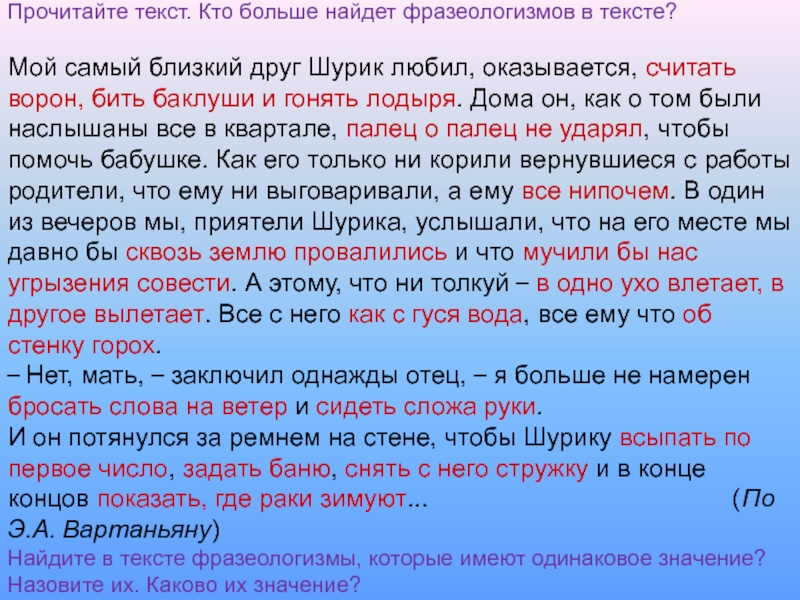 Прочитайте текст. Кто больше найдет фразеологизмов в тексте?

Мой самый близкий друг Шурик любил, оказывается, считать ворон, бить баклуши и гонять лодыря. Дома он, как о том были наслышаны все в квартале, палец о палец не ударял, чтобы помочь бабушке. Как его только ни корили вернувшиеся с работы родители, что ему ни выговаривали, а ему все нипочем. В один из вечеров мы, приятели Шурика, услышали, что на его месте мы давно бы сквозь землю провалились и что мучили бы нас угрызения совести. А этому, что ни толкуй – в одно ухо влетает, в другое вылетает. Все с него как с гуся вода, все ему что об стенку горох.
– Нет, мать, – заключил однажды отец, – я больше не намерен бросать слова на ветер и сидеть сложа руки.
И он потянулся за ремнем на стене, чтобы Шурику всыпать по первое число, задать баню, снять с него стружку и в конце концов показать, где раки зимуют... (По Э.А. Вартаньяну)
Найдите в тексте фразеологизмы, которые имеют одинаковое значение? Назовите их. Каково их значение?